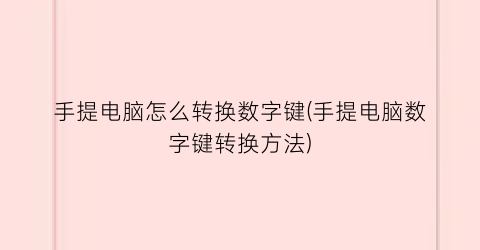 手提电脑怎么转换数字键(手提电脑数字键转换方法)